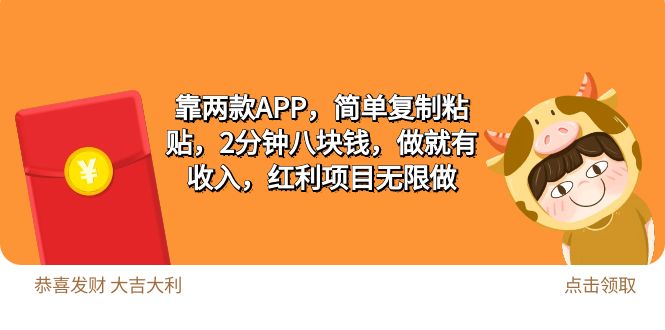 ¥

靠两款APP，简单复制粘贴，2分钟八块钱，做就有收入，红利项目无限做

恭喜发财 大吉大利

点击领取